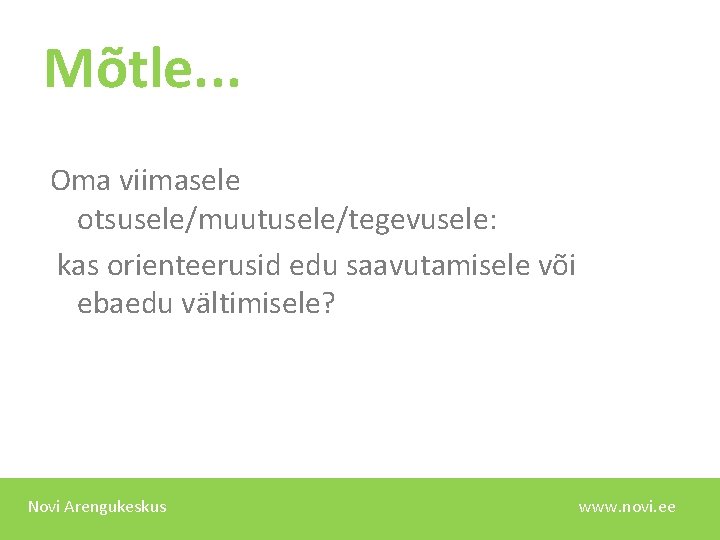 Mõtle...

Oma viimasele otsusele/muutusele/tegevusele:

kas orienteerusid edu saavutamisele või ebaedu vältimisele?

Novi Arengukeskus

www.novi.ee